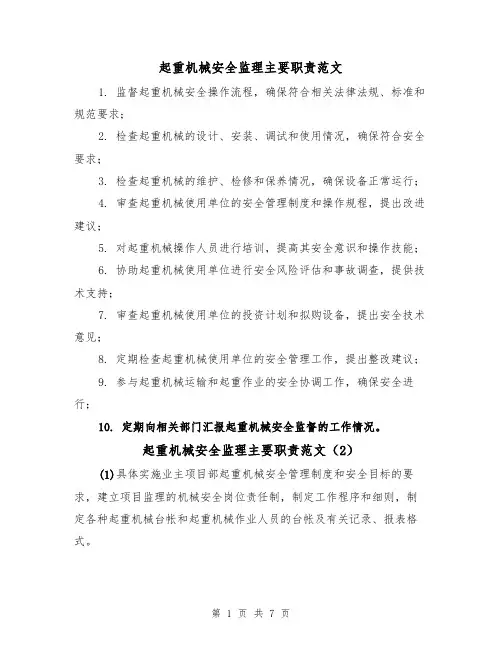 起重机械安全监理主要职责范文

1. 监督起重机械安全操作流程，确保符合相关法律法规、标准和规范要求；

2. 检查起重机械的设计、安装、调试和使用情况，确保符合安全要求；

3. 检查起重机械的维护、检修和保养情况，确保设备正常运行；

4. 审查起重机械使用单位的安全管理制度和操作规程，提出改进建议；

5. 对起重机械操作人员进行培训，提高其安全意识和操作技能；

6. 协助起重机械使用单位进行安全风险评估和事故调查，提供技术支持；

7. 审查起重机械使用单位的投资计划和拟购设备，提出安全技术意见；

8. 定期检查起重机械使用单位的安全管理工作，提出整改建议；

9. 参与起重机械运输和起重作业的安全协调工作，确保安全进行；

10. 定期向相关部门汇报起重机械安全监督的工作情况。

起重机械安全监理主要职责范文（2）

(1)具体实施业主项目部起重机械安全管理制度和安全目标的要求，建立项目监理的机械安全岗位责任制，制定工作程序和细则，制定各种起重机械台帐和起重机械作业人员的台帐及有关记录、报表格式。

第 1 页 共 7 页